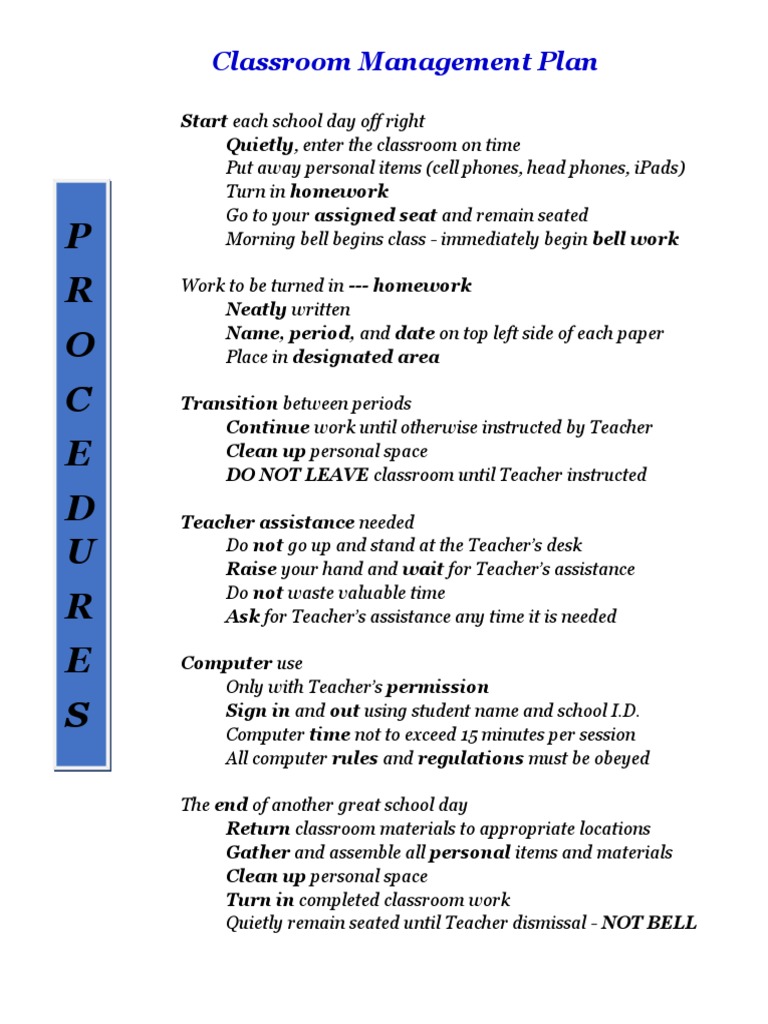 Classroom Management Plan

P
R
O
C
E
D
U
R
E
S

Start each school day off right
Quietly, enter the classroom on time
Put away personal items (cell phones, head phones, iPads)
Turn in homework
Go to your assigned seat and remain seated
Morning bell begins class - immediately begin bell work

Work to be turned in --- homework
Neatly written
Name, period, and date on top left side of each paper
Place in designated area

Transition between periods
Continue work until otherwise instructed by Teacher
Clean up personal space
DO NOT LEAVE classroom until Teacher instructed

Teacher assistance needed
Do not go up and stand at the Teacher's desk
Raise your hand and wait for Teacher's assistance
Do not waste valuable time
Ask for Teacher's assistance any time it is needed

Computer use
Only with Teacher's permission
Sign in and out using student name and school I.D.
Computer time not to exceed 15 minutes per session
All computer rules and regulations must be obeyed

The end of another great school day
Return classroom materials to appropriate locations
Gather and assemble all personal items and materials
Clean up personal space
Turn in completed classroom work
Quietly remain seated until Teacher dismissal - NOT BELL